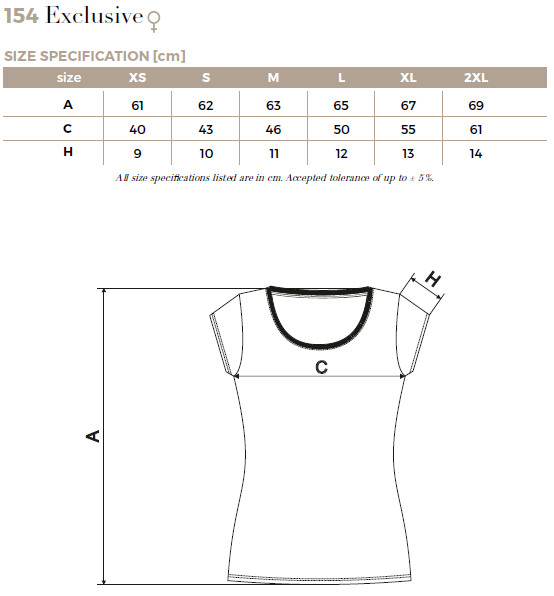 154 Exclusive ♀

SIZE SPECIFICATION [cm]

| size | XS | S | M | L | XL | 2XL |
|---|---|---|---|---|---|---|
| A | 61 | 62 | 63 | 65 | 67 | 69 |
| C | 40 | 43 | 46 | 50 | 55 | 61 |
| H | 9 | 10 | 11 | 12 | 13 | 14 |

All size specifications listed are in cm. Accepted tolerance of up to ± 5%.

H

C

A